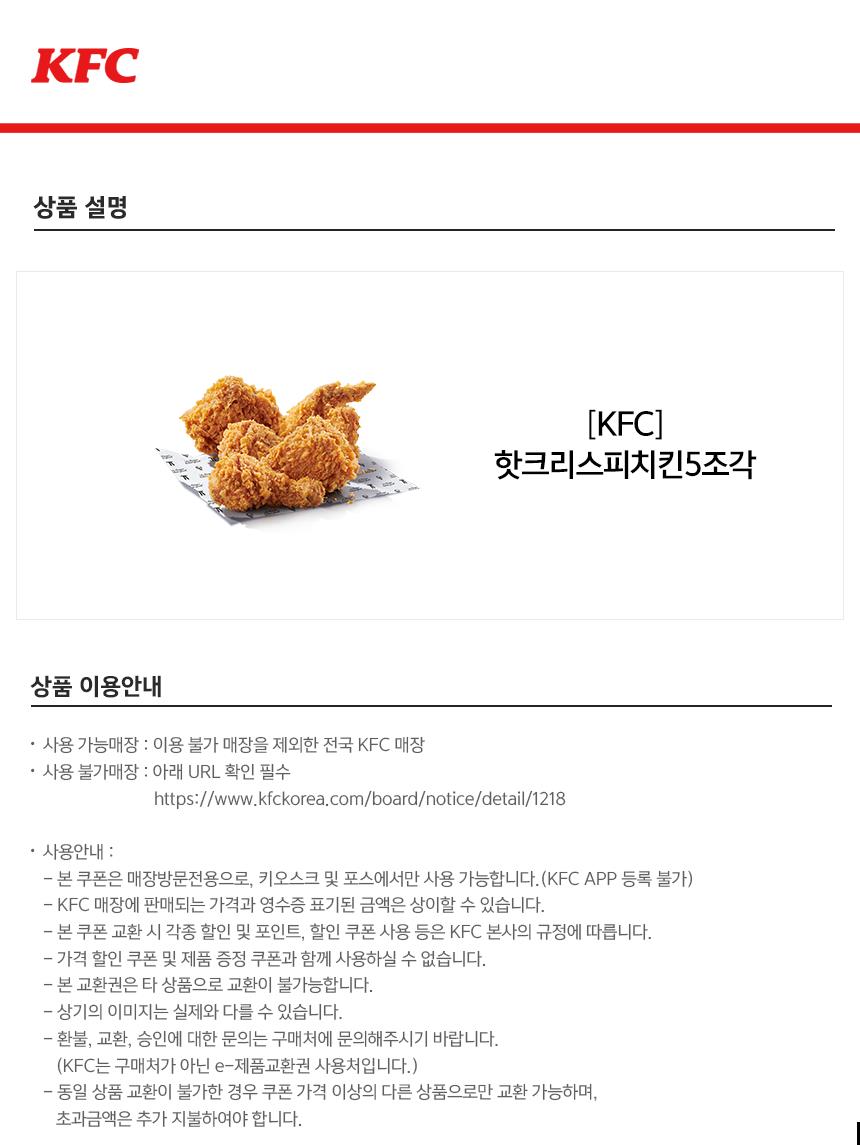 KFC

상품 설명

[KFC]
핫크리스피치킨5조각

상품 이용안내

• 사용 가능매장 : 이용 불가 매장을 제외한 전국 KFC 매장
• 사용 불가매장 : 아래 URL 확인 필수
https://www.kfckorea.com/board/notice/detail/1218

• 사용안내 :
- 본 쿠폰은 매장방문전용으로, 키오스크 및 포스에서만 사용 가능합니다.(KFC APP 등록 불가)
- KFC 매장에 판매되는 가격과 영수증 표기된 금액은 상이할 수 있습니다.
- 본 쿠폰 교환 시 각종 할인 및 포인트, 할인 쿠폰 사용 등은 KFC 본사의 규정에 따릅니다.
- 가격 할인 쿠폰 및 제품 증정 쿠폰과 함께 사용하실 수 없습니다.
- 본 교환권은 타 상품으로 교환이 불가능합니다.
- 상기의 이미지는 실제와 다를 수 있습니다.
- 환불, 교환, 승인에 대한 문의는 구매처에 문의해주시기 바랍니다.
(KFC는 구매처가 아닌 e-제품교환권 사용처입니다.)
- 동일 상품 교환이 불가한 경우 쿠폰 가격 이상의 다른 상품으로만 교환 가능하며,
초과금액은 추가 지불하여야 합니다.